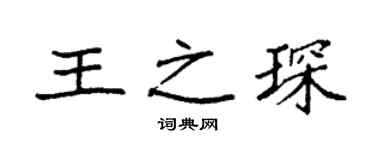 王之琛

词典网